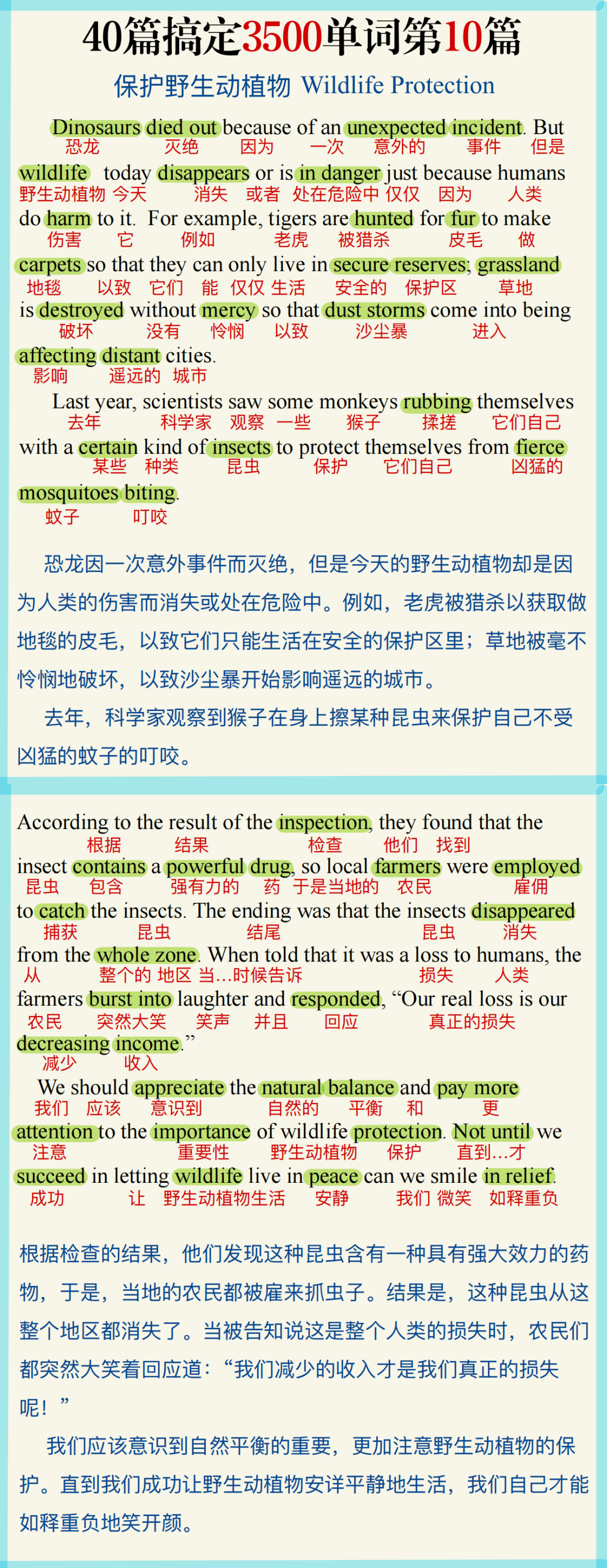 40篇搞定3500单词第10篇

保护野生动植物 Wildlife Protection

Dinosaurs died out because of an unexpected incident. But
恐龙 灭绝 因为 一次 意外的 事件 但是
wildlife today disappears or is in danger just because humans
野生动植物 今天 消失 或者 处在危险中 仅仅 因为 人类
do harm to it. For example, tigers are hunted for fur to make
伤害 它 例如 老虎 被猎杀 皮毛 做
carpets so that they can only live in secure reserves; grassland
地毯 以致 它们 能 仅仅 生活 安全的 保护区 草地
is destroyed without mercy so that dust storms come into being
破坏 没有 怜悯 以致 沙尘暴 进入
affecting distant cities.
影响 遥远的 城市

Last year, scientists saw some monkeys rubbing themselves
去年 科学家 观察 一些 猴子 揉搓 它们自己
with a certain kind of insects to protect themselves from fierce
某些 种类 昆虫 保护 它们自己 凶猛的
mosquitoes biting.
蚊子 叮咬

恐龙因一次意外事件而灭绝，但是今天的野生动植物却是因为人类的伤害而消失或处在危险中。例如，老虎被猎杀以获取做地毯的皮毛，以致它们只能生活在安全的保护区里；草地被毫不怜悯地破坏，以致沙尘暴开始影响遥远的城市。

去年，科学家观察到猴子在身上擦某种昆虫来保护自己不受凶猛的蚊子的叮咬。

According to the result of the inspection, they found that the
根据 结果 检查 他们 找到
insect contains a powerful drug, so local farmers were employed
昆虫 包含 强有力的 药 于是当地的 农民 雇佣
to catch the insects. The ending was that the insects disappeared
捕获 昆虫 结尾 昆虫 消失
from the whole zone. When told that it was a loss to humans, the
从 整个的 地区 当...时候告诉 损失 人类
farmers burst into laughter and responded, “Our real loss is our
农民 突然大笑 笑声 并且 回应 真正的损失
decreasing income.”
减少 收入

We should appreciate the natural balance and pay more
我们 应该 意识到 自然的 平衡 和 更
attention to the importance of wildlife protection. Not until we
注意 重要性 野生动植物 保护 直到...才
succeed in letting wildlife live in peace can we smile in relief.
成功 让 野生动植物生活 安静 我们 微笑 如释重负

根据检查的结果，他们发现这种昆虫含有一种具有强大效力的药物，于是，当地的农民都被雇来抓虫子。结果是，这种昆虫从这整个地区都消失了。当被告知说这是整个人类的损失时，农民们都突然大笑着回应道：“我们减少的收入才是我们真正的损失呢！”

我们应该意识到自然平衡的重要，更加注意野生动植物的保护。直到我们成功让野生动植物安详平静地生活，我们自己才能如释重负地笑开颜。